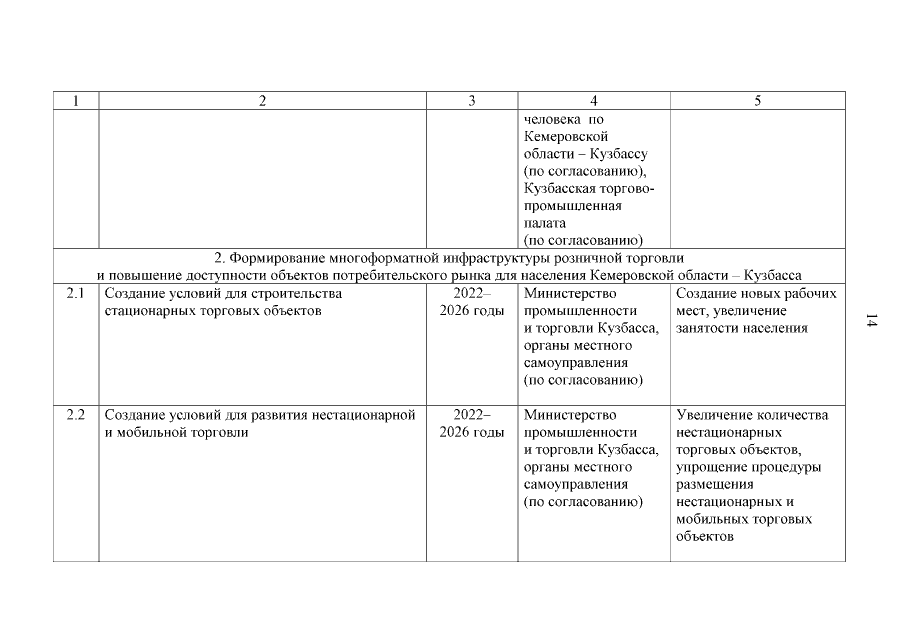 | 1 | 2 | 3 | 4 | 5 |
|---|---|---|---|---|
| | | | человека по Кемеровской области – Кузбассу (по согласованию), Кузбасская торгово-промышленная палата (по согласованию) | |
| 2. Формирование многоформатной инфраструктуры розничной торговли и повышение доступности объектов потребительского рынка для населения Кемеровской области – Кузбасса | | | | |
| 2.1 | Создание условий для строительства стационарных торговых объектов | 2022–2026 годы | Министерство промышленности и торговли Кузбасса, органы местного самоуправления (по согласованию) | Создание новых рабочих мест, увеличение занятости населения |
| 2.2 | Создание условий для развития нестационарной и мобильной торговли | 2022–2026 годы | Министерство промышленности и торговли Кузбасса, органы местного самоуправления (по согласованию) | Увеличение количества нестационарных торговых объектов, упрощение процедуры размещения нестационарных и мобильных торговых объектов |

14